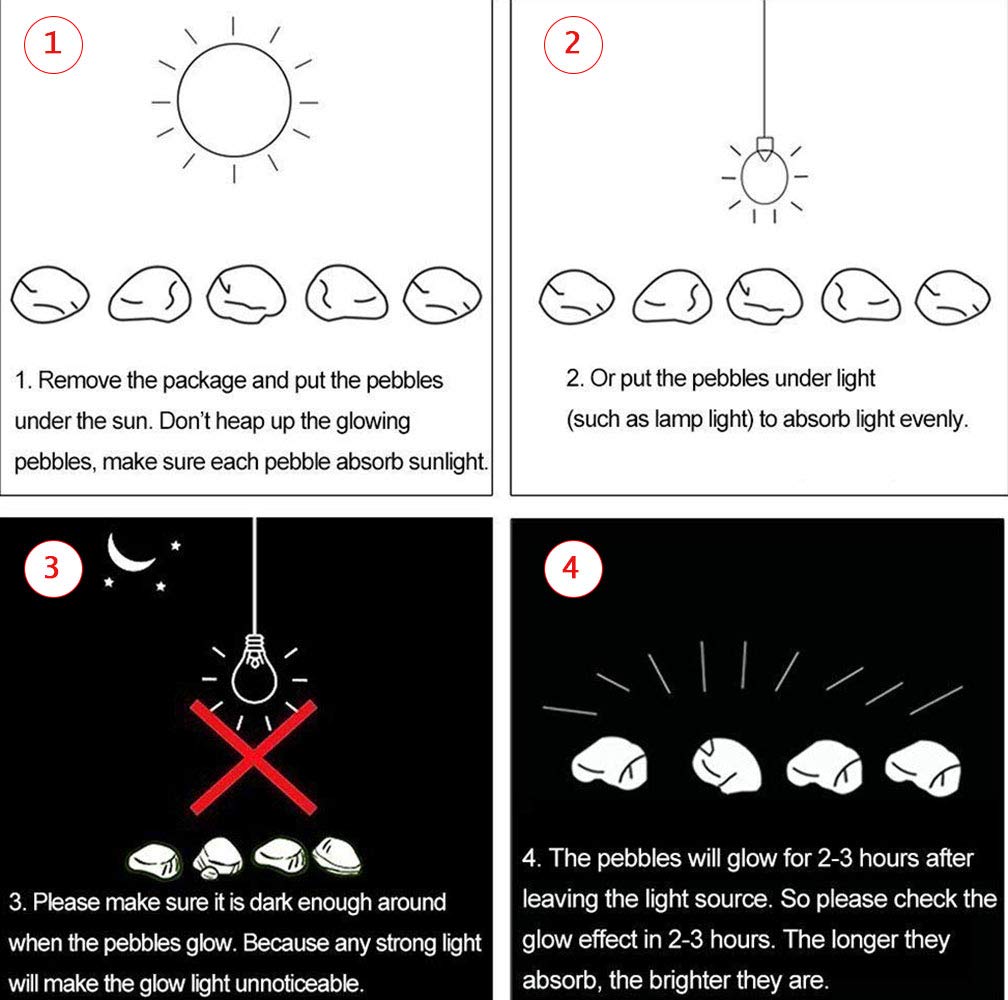 1

1. Remove the package and put the pebbles under the sun. Don't heap up the glowing pebbles, make sure each pebble absorb sunlight.

2

2. Or put the pebbles under light (such as lamp light) to absorb light evenly.

3

3. Please make sure it is dark enough around when the pebbles glow. Because any strong light will make the glow light unnoticeable.

4

4. The pebbles will glow for 2-3 hours after leaving the light source. So please check the glow effect in 2-3 hours. The longer they absorb, the brighter they are.